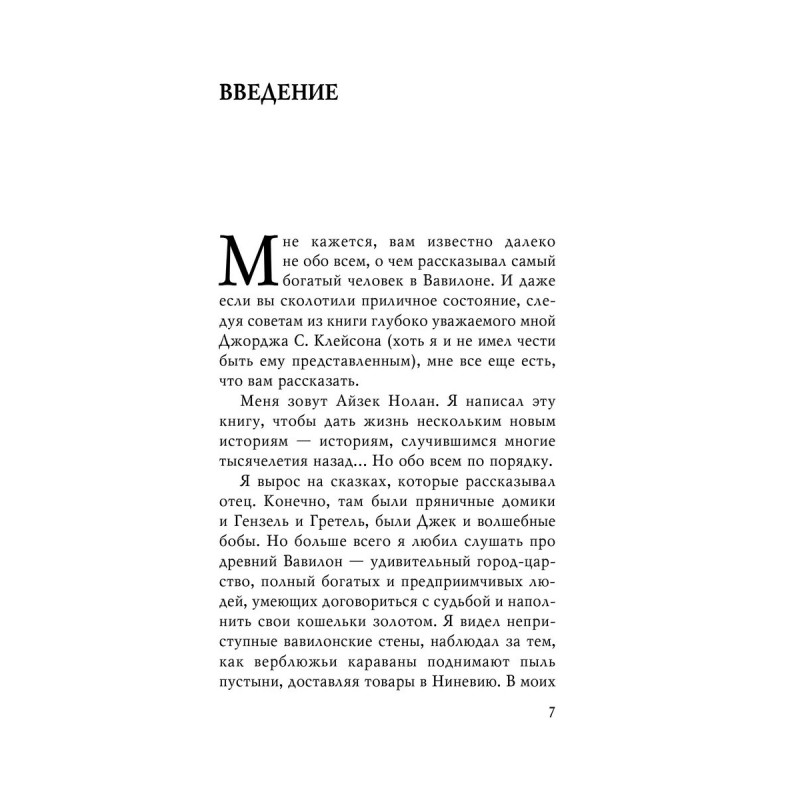 ВВЕДЕНИЕ

Мне кажется, вам известно далеко не обо всем, о чем рассказывал самый богатый человек в Вавилоне. И даже если вы сколотили приличное состояние, следуя советам из книги глубоко уважаемого мной Джорджа С. Клейсона (хоть я и не имел чести быть ему представленным), мне все еще есть, что вам рассказать.

Меня зовут Айзек Нолан. Я написал эту книгу, чтобы дать жизнь нескольким новым историям — историям, случившимся многие тысячелетия назад... Но обо всем по порядку.

Я вырос на сказках, которые рассказывал отец. Конечно, там были пряничные домики и Гензель и Гретель, были Джек и волшебные бобы. Но больше всего я любил слушать про древний Вавилон — удивительный город-царство, полный богатых и предприимчивых людей, умеющих договориться с судьбой и наполнить свои кошельки золотом. Я видел неприступные вавилонские стены, наблюдал за тем, как верблюжьи караваны поднимают пыль пустыни, доставляя товары в Ниневию. В моих

7